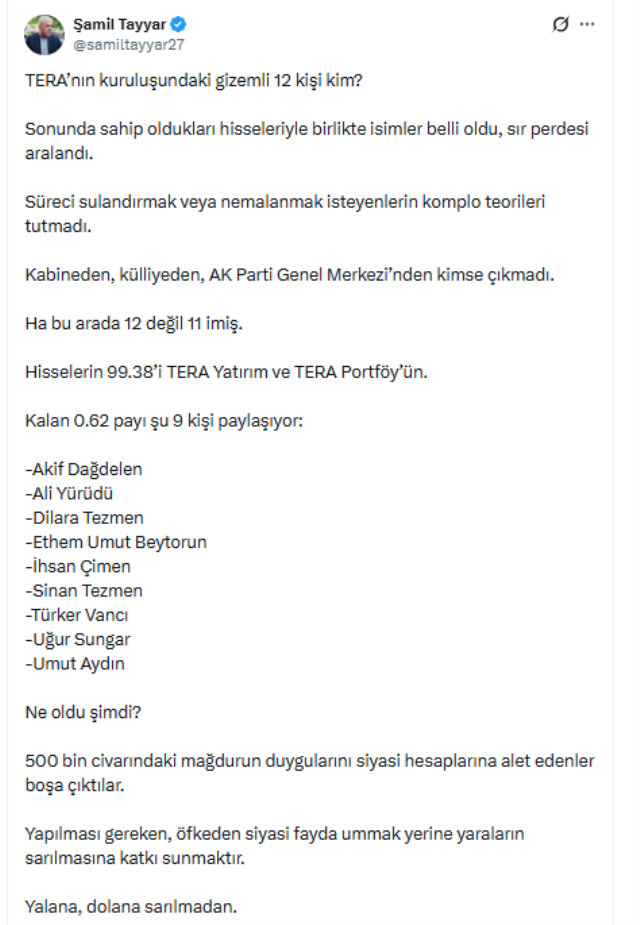 Şamil Tayyar
@samiltayyar27

TERA'nın kuruluşundaki gizemli 12 kişi kim?

Sonunda sahip oldukları hisseleriyle birlikte isimler belli oldu, sır perdesi aralandı.

Süreci sulandırmak veya nemalanmak isteyenlerin komplo teorileri tutmadı.

Kabineden, külliyeden, AK Parti Genel Merkezi'nden kimse çıkmadı.

Ha bu arada 12 değil 11 imiş.

Hisselerin 99.38'i TERA Yatırım ve TERA Portföy'ün.

Kalan 0.62 payı şu 9 kişi paylaşıyor:

-Akif Dağdelen
-Ali Yürüdü
-Dilara Tezmen
-Ethem Umut Beytorun
-İhsan Çimen
-Sinan Tezmen
-Türker Vancı
-Uğur Sungar
-Umut Aydın

Ne oldu şimdi?

500 bin civarındaki mağdurun duygularını siyasi hesaplarına alet edenler boşa çıktılar.

Yapılması gereken, öfkeden siyasi fayda ummak yerine yaraların sarılmasına katkı sunmaktır.

Yalana, dolana sarılmadan.